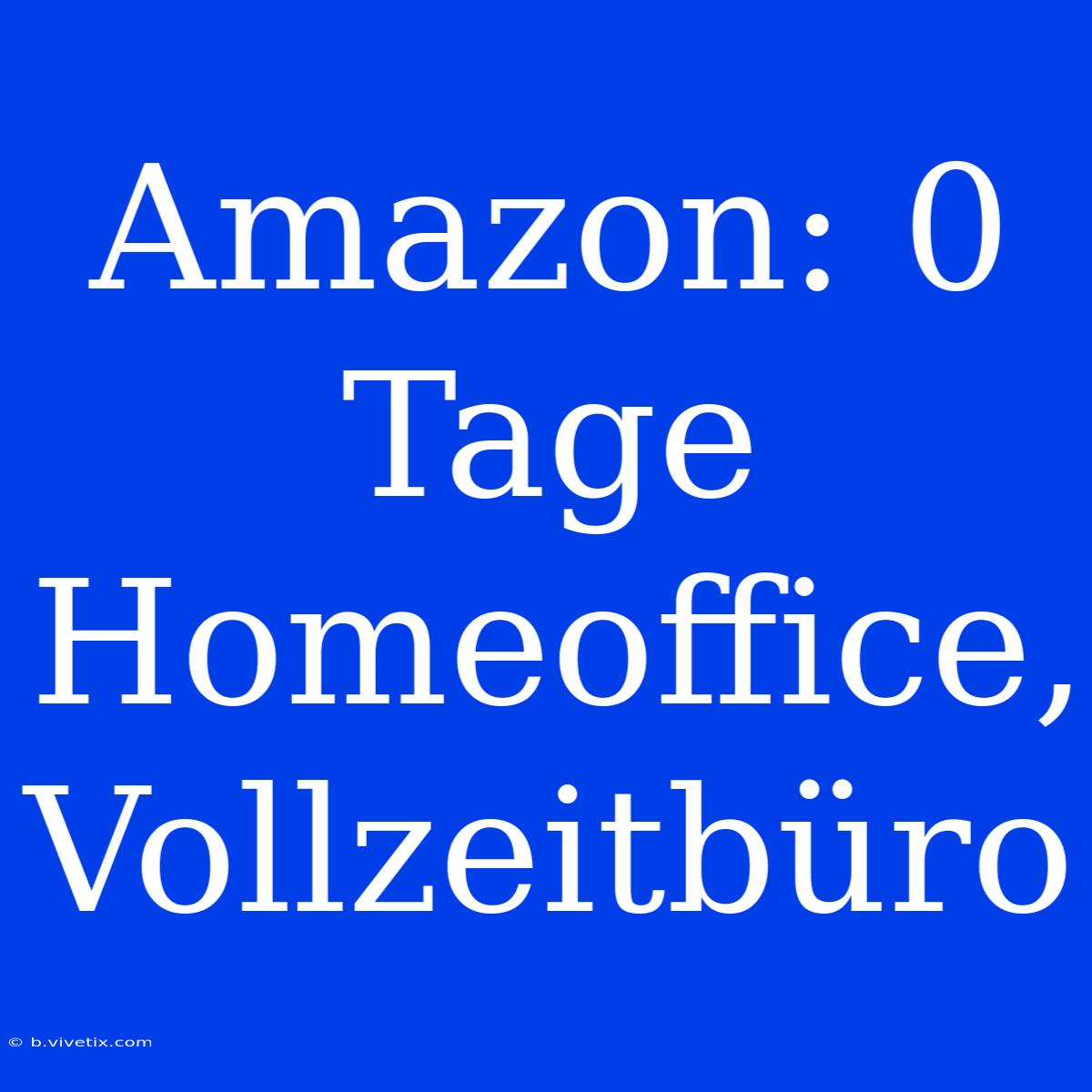 Amazon: 0 Tage Homeoffice, Vollzeitbüro

© b.vivetix.com